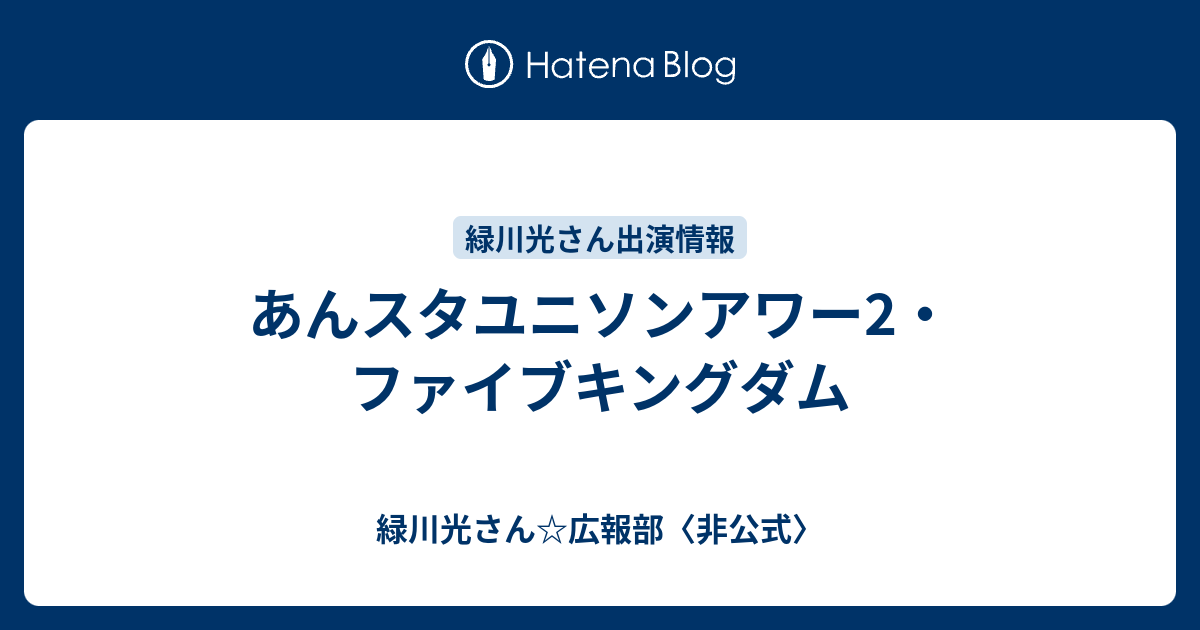 Hatena Blog

緑川光さん出演情報

あんスタユニソンアワー2・ファイブキングダム

緑川光さん☆広報部〈非公式〉